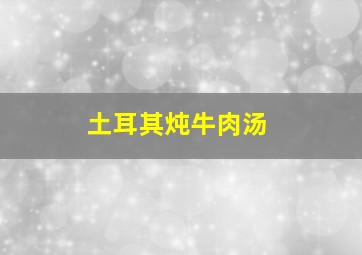 土耳其炖牛肉汤